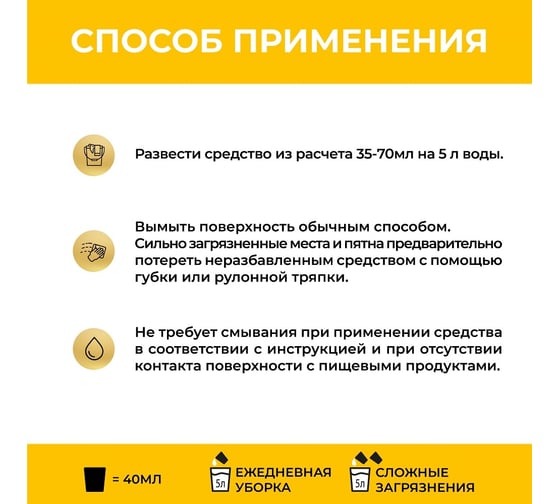 СПОСОБ ПРИМЕНЕНИЯ

Развести средство из расчета 35-70мл на 5 л воды.

Вымыть поверхность обычным способом. Сильно загрязненные места и пятна предварительно потереть неразбавленным средством с помощью губки или рулонной тряпки.

Не требует смывания при применении средства в соответствии с инструкцией и при отсутствии контакта поверхности с пищевыми продуктами.

= 40МЛ

5л ЕЖЕДНЕВНАЯ УБОРКА

5л СЛОЖНЫЕ ЗАГРЯЗНЕНИЯ